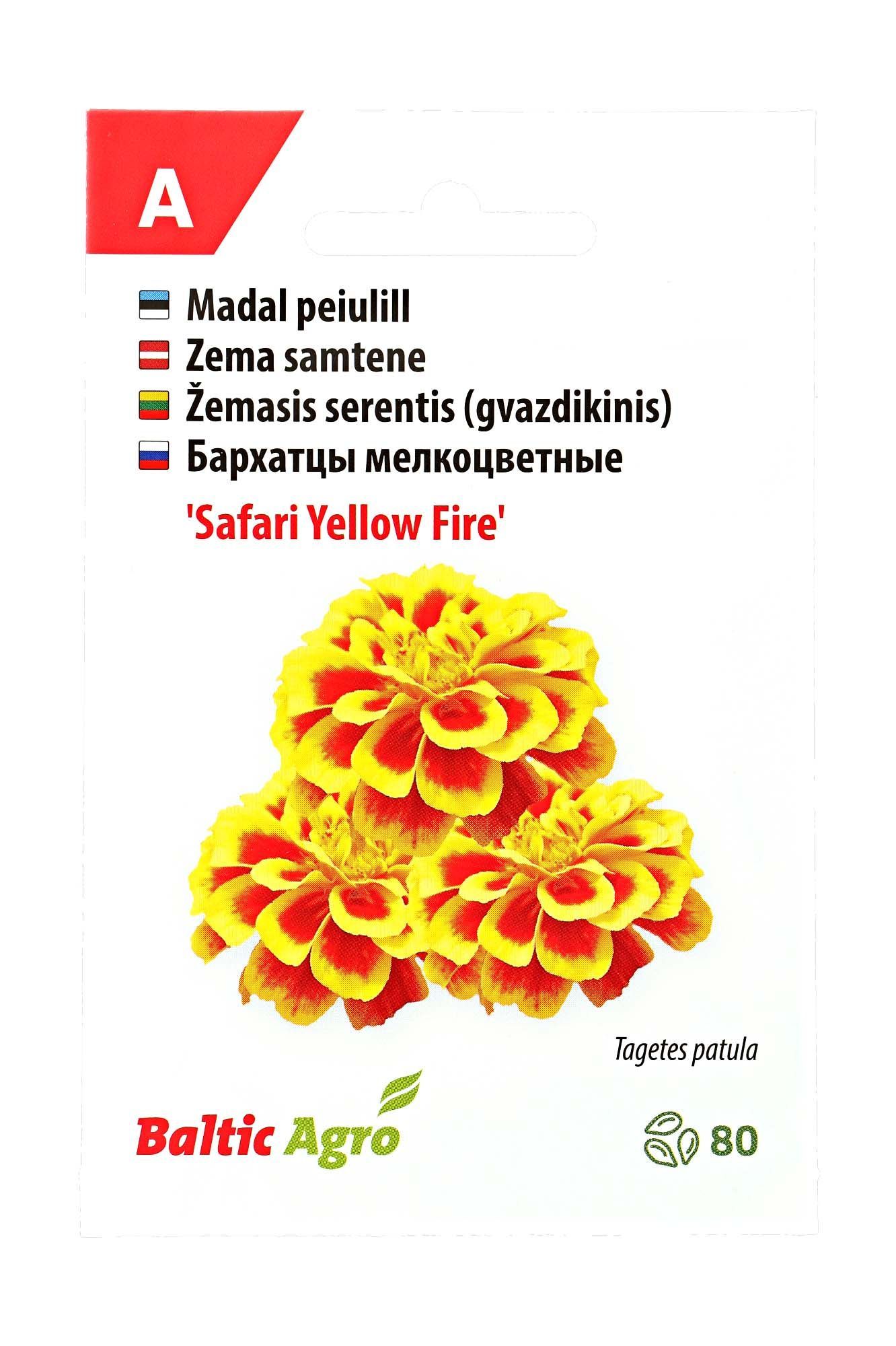 A

Madal peiulill
Zema samtene
Žemasis serentis (gvazdikinis)
Бархатцы мелкоцветные

'Safari Yellow Fire'

Tagetes patula

Baltic Agro

80